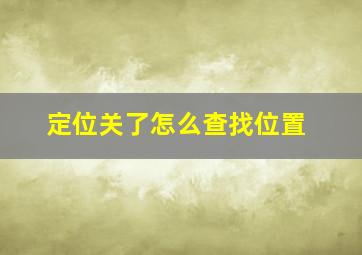 定位关了怎么查找位置